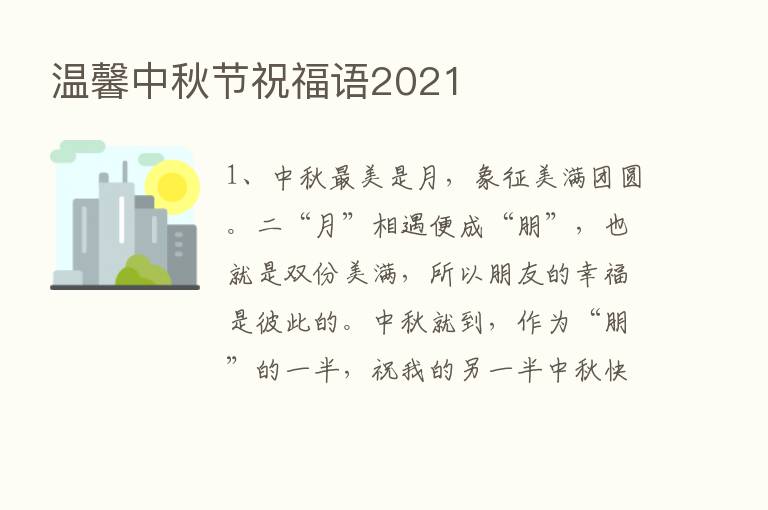 温馨中秋节祝福语2021

1、中秋最美是月，象征美满团圆。二“月”相遇便成“朋”，也就是双份美满，所以朋友的幸福是彼此的。中秋就到，作为“朋”的一半，祝我的另一半中秋快